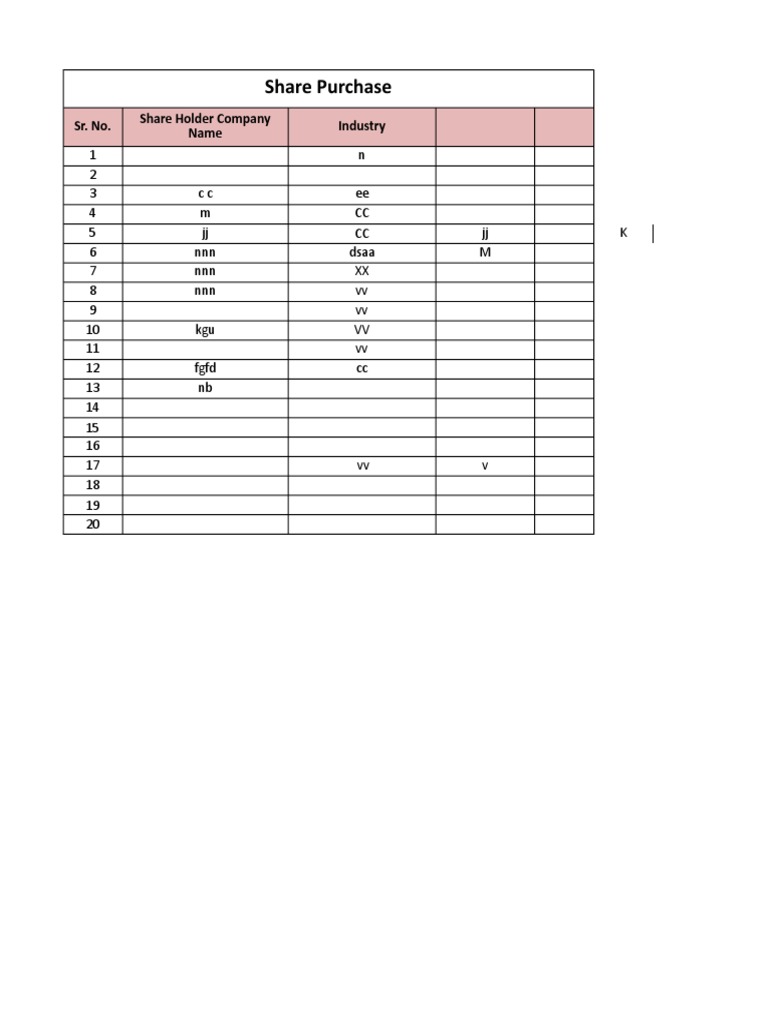 Share Purchase

| Sr. No. | Share Holder Company Name | Industry | | |
|---|---|---|---|---|
| 1 | | n | | |
| 2 | | | | |
| 3 | c c | ee | | |
| 4 | m | CC | | |
| 5 | jj | CC | jj | |
| 6 | nnn | dsaa | M | |
| 7 | nnn | XX | | |
| 8 | nnn | vv | | |
| 9 | | vv | | |
| 10 | kgu | VV | | |
| 11 | | vv | | |
| 12 | fgfd | cc | | |
| 13 | nb | | | |
| 14 | | | | |
| 15 | | | | |
| 16 | | | | |
| 17 | | vv | v | |
| 18 | | | | |
| 19 | | | | |
| 20 | | | | |

K